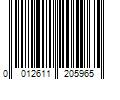 0 012611 205965